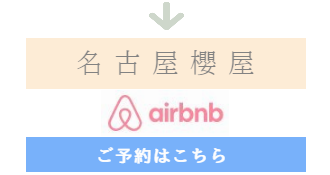 名古屋櫻屋

airbnb

ご予約はこちら